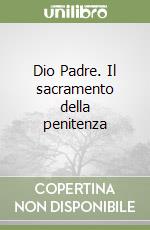 unilibro

Dio Padre. Il sacramento della penitenza

COPERTINA NON DISPONIBILE